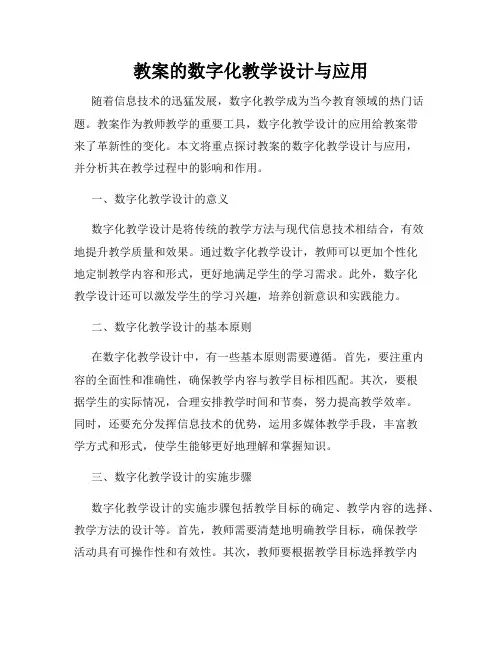 教案的数字化教学设计与应用

随着信息技术的迅猛发展，数字化教学成为当今教育领域的热门话题。教案作为教师教学的重要工具，数字化教学设计的应用给教案带来了革新性的变化。本文将重点探讨教案的数字化教学设计与应用，并分析其在教学过程中的影响和作用。

一、数字化教学设计的意义

数字化教学设计是将传统的教学方法与现代信息技术相结合，有效地提升教学质量和效果。通过数字化教学设计，教师可以更加个性化地定制教学内容和形式，更好地满足学生的学习需求。此外，数字化教学设计还可以激发学生的学习兴趣，培养创新意识和实践能力。

二、数字化教学设计的基本原则

在数字化教学设计中，有一些基本原则需要遵循。首先，要注重内容的全面性和准确性，确保教学内容与教学目标相匹配。其次，要根据学生的实际情况，合理安排教学时间和节奏，努力提高教学效率。同时，还要充分发挥信息技术的优势，运用多媒体教学手段，丰富教学方式和形式，使学生能够更好地理解和掌握知识。

三、数字化教学设计的实施步骤

数字化教学设计的实施步骤包括教学目标的确定、教学内容的选择、教学方法的设计等。首先，教师需要清楚地明确教学目标，确保教学活动具有可操作性和有效性。其次，教师要根据教学目标选择教学内